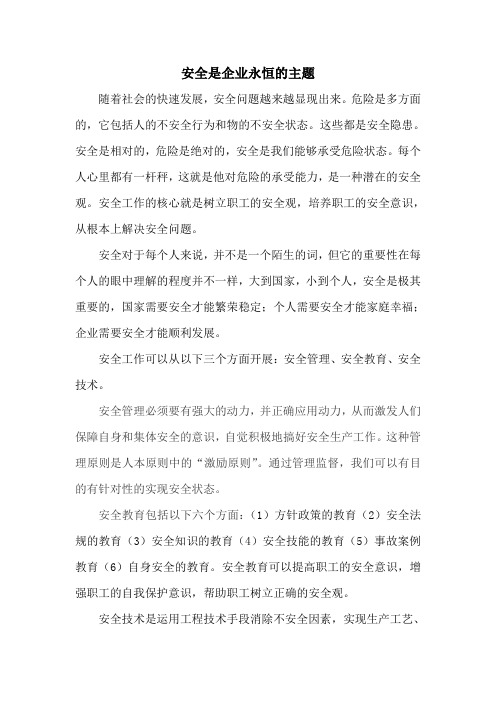 安全是企业永恒的主题

随着社会的快速发展，安全问题越来越显现出来。危险是多方面的，它包括人的不安全行为和物的不安全状态。这些都是安全隐患。安全是相对的，危险是绝对的，安全是我们能够承受危险状态。每个人心里都有一杆秤，这就是他对危险的承受能力，是一种潜在的安全观。安全工作的核心就是树立职工的安全观，培养职工的安全意识，从根本上解决安全问题。

安全对于每个人来说，并不是一个陌生的词，但它的重要性在每个人的眼中理解的程度并不一样，大到国家，小到个人，安全是极其重要的，国家需要安全才能繁荣稳定；个人需要安全才能家庭幸福；企业需要安全才能顺利发展。

安全工作可以从以下三个方面开展：安全管理、安全教育、安全技术。

安全管理必须要有强大的动力，并正确应用动力，从而激发人们保障自身和集体安全的意识，自觉积极地搞好安全生产工作。这种管理原则是人本原则中的“激励原则”。通过管理监督，我们可以有目的有针对性的实现安全状态。

安全教育包括以下六个方面：（1）方针政策的教育（2）安全法规的教育（3）安全知识的教育（4）安全技能的教育（5）事故案例教育（6）自身安全的教育。安全教育可以提高职工的安全意识，增强职工的自我保护意识，帮助职工树立正确的安全观。

安全技术是运用工程技术手段消除不安全因素，实现生产工艺、